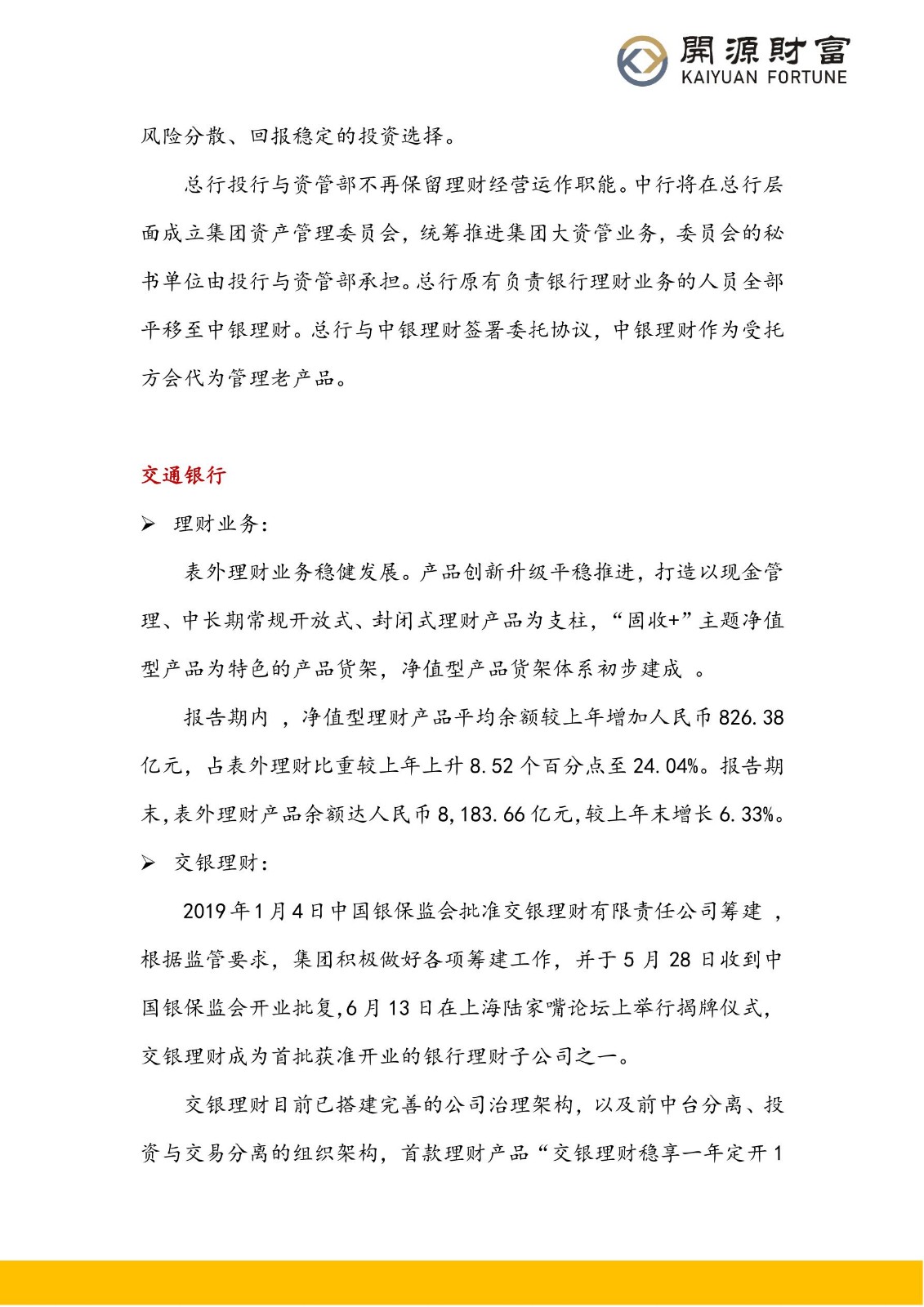 開源財富
KAIYUAN FORTUNE

风险分散、回报稳定的投资选择。

总行投行与资管部不再保留理财经营运作职能。中行将在总行层面成立集团资产管理委员会，统筹推进集团大资管业务，委员会的秘书单位由投行与资管部承担。总行原有负责银行理财业务的人员全部平移至中银理财。总行与中银理财签署委托协议，中银理财作为受托方会代为管理老产品。

交通银行

➢ 理财业务：

表外理财业务稳健发展。产品创新升级平稳推进，打造以现金管理、中长期常规开放式、封闭式理财产品为支柱，“固收+”主题净值型产品为特色的产品货架，净值型产品货架体系初步建成 。

报告期内 ，净值型理财产品平均余额较上年增加人民币 826.38 亿元，占表外理财比重较上年上升 8.52 个百分点至 24.04%。报告期末，表外理财产品余额达人民币 8,183.66 亿元，较上年末增长 6.33%。

➢ 交银理财：

2019 年 1 月 4 日中国银保监会批准交银理财有限责任公司筹建 ，根据监管要求，集团积极做好各项筹建工作，并于 5 月 28 日收到中国银保监会开业批复，6 月 13 日在上海陆家嘴论坛上举行揭牌仪式，交银理财成为首批获准开业的银行理财子公司之一。

交银理财目前已搭建完善的公司治理架构，以及前中台分离、投资与交易分离的组织架构，首款理财产品“交银理财稳享一年定开 1